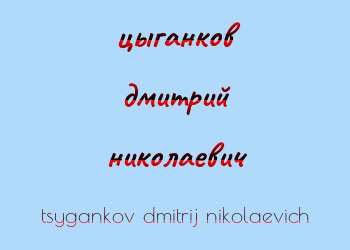 цыганков

дмитрий

николаевич

tsygankov dmitrij nikolaevich